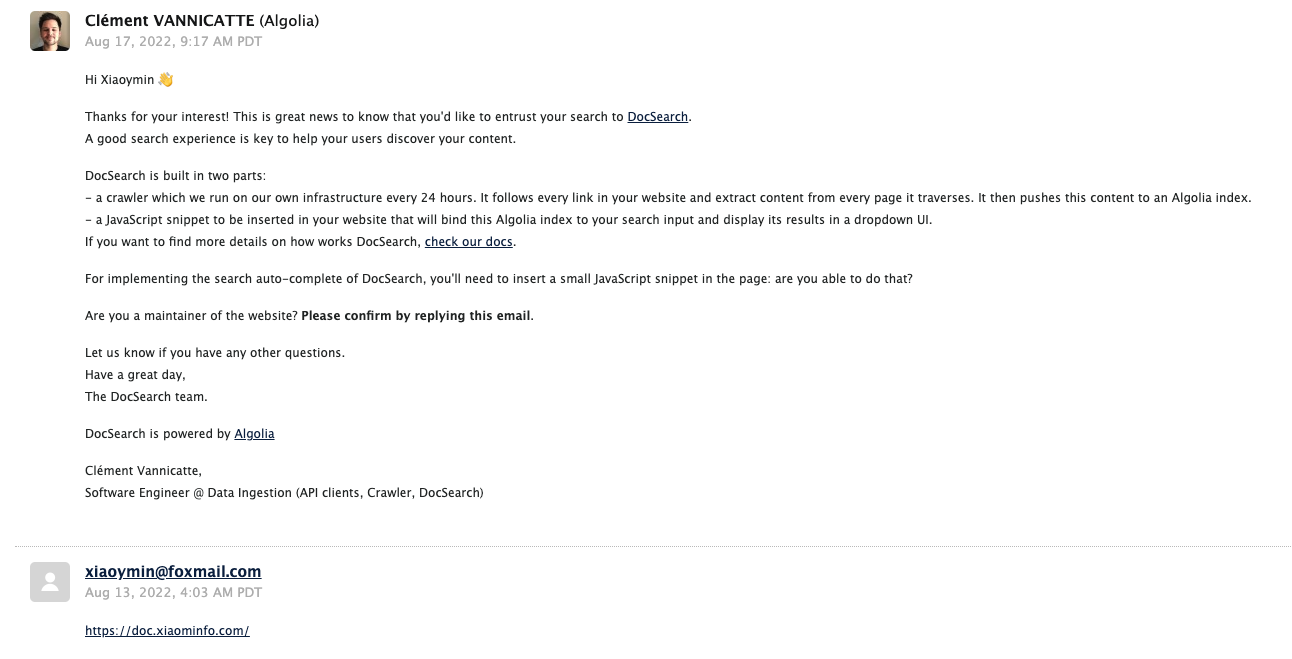 Clément VANNICATTE (Algolia)
Aug 17, 2022, 9:17 AM PDT

Hi Xiaoymin 👋

Thanks for your interest! This is great news to know that you'd like to entrust your search to DocSearch.
A good search experience is key to help your users discover your content.

DocSearch is built in two parts:
– a crawler which we run on our own infrastructure every 24 hours. It follows every link in your website and extract content from every page it traverses. It then pushes this content to an Algolia index.
– a JavaScript snippet to be inserted in your website that will bind this Algolia index to your search input and display its results in a dropdown UI.
If you want to find more details on how works DocSearch, check our docs.

For implementing the search auto-complete of DocSearch, you'll need to insert a small JavaScript snippet in the page: are you able to do that?

Are you a maintainer of the website? Please confirm by replying this email.

Let us know if you have any other questions.
Have a great day,
The DocSearch team.

DocSearch is powered by Algolia

Clément Vannicatte,
Software Engineer @ Data Ingestion (API clients, Crawler, DocSearch)

xiaoymin@foxmail.com
Aug 13, 2022, 4:03 AM PDT

https://doc.xiaominfo.com/